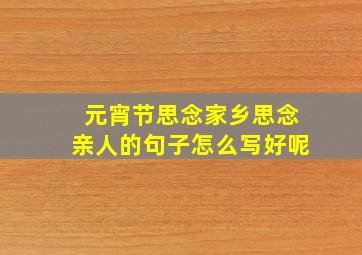 元宵节思念家乡思念亲人的句子怎么写好呢